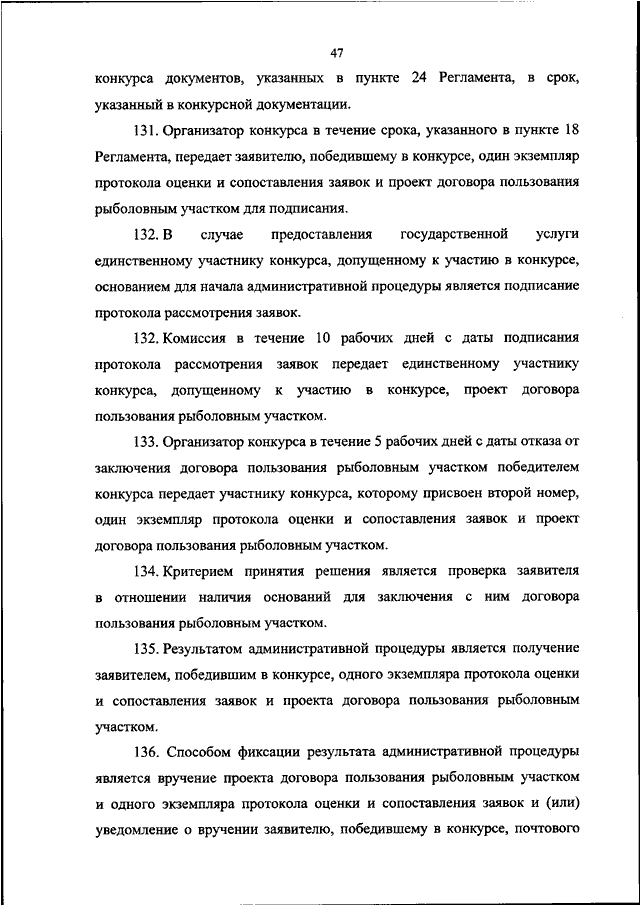 47

конкурса документов, указанных в пункте 24 Регламента, в срок, указанный в конкурсной документации.

131. Организатор конкурса в течение срока, указанного в пункте 18 Регламента, передает заявителю, победившему в конкурсе, один экземпляр протокола оценки и сопоставления заявок и проект договора пользования рыболовным участком для подписания.

132. В случае предоставления государственной услуги единственному участнику конкурса, допущенному к участию в конкурсе, основанием для начала административной процедуры является подписание протокола рассмотрения заявок.

132. Комиссия в течение 10 рабочих дней с даты подписания протокола рассмотрения заявок передает единственному участнику конкурса, допущенному к участию в конкурсе, проект договора пользования рыболовным участком.

133. Организатор конкурса в течение 5 рабочих дней с даты отказа от заключения договора пользования рыболовным участком победителем конкурса передает участнику конкурса, которому присвоен второй номер, один экземпляр протокола оценки и сопоставления заявок и проект договора пользования рыболовным участком.

134. Критерием принятия решения является проверка заявителя в отношении наличия оснований для заключения с ним договора пользования рыболовным участком.

135. Результатом административной процедуры является получение заявителем, победившим в конкурсе, одного экземпляра протокола оценки и сопоставления заявок и проекта договора пользования рыболовным участком.

136. Способом фиксации результата административной процедуры является вручение проекта договора пользования рыболовным участком и одного экземпляра протокола оценки и сопоставления заявок и (или) уведомление о вручении заявителю, победившему в конкурсе, почтового